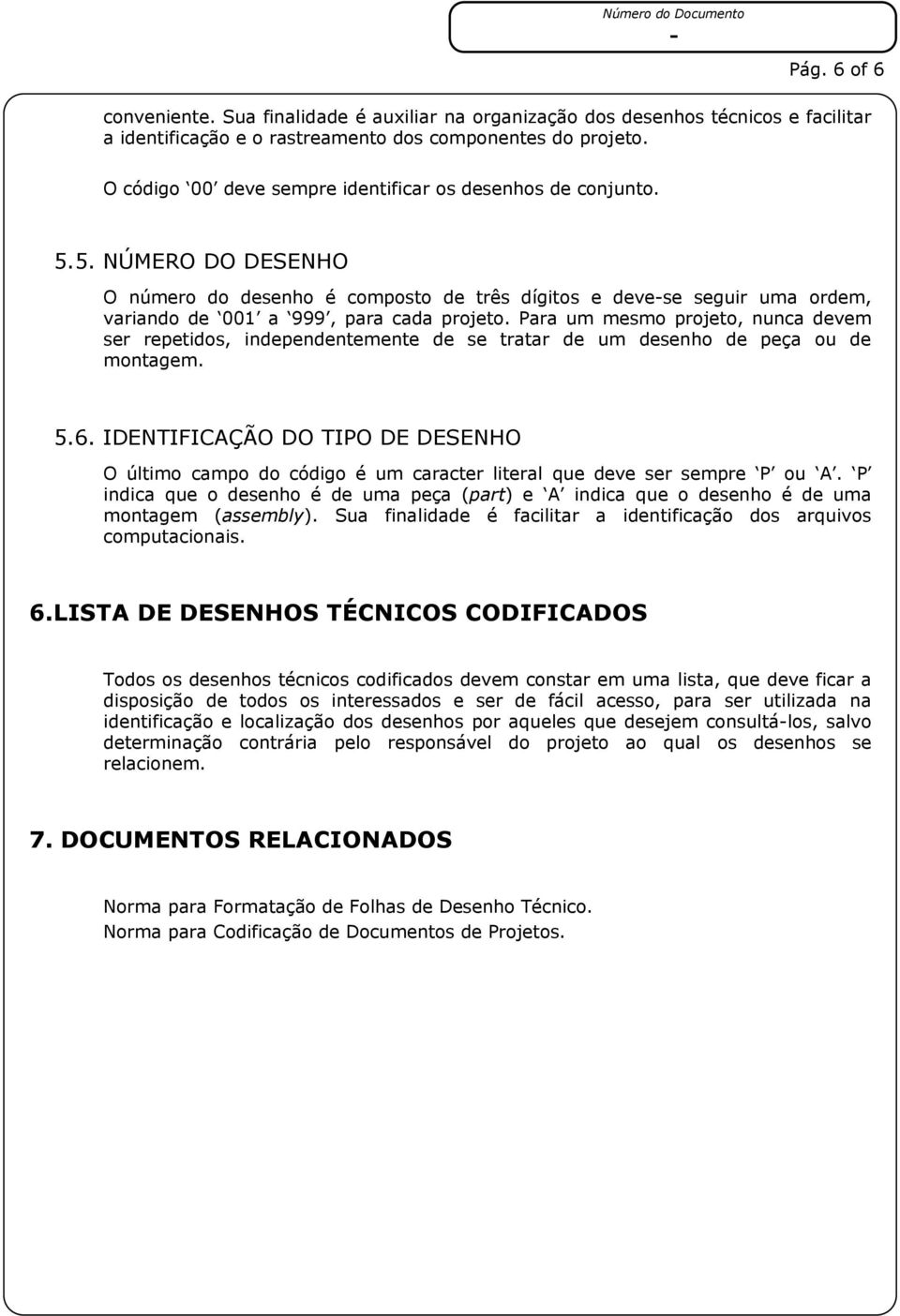 Número do Documento
-

Pág. 6 of 6

conveniente. Sua finalidade é auxiliar na organização dos desenhos técnicos e facilitar a identificação e o rastreamento dos componentes do projeto.

O código ‘00’ deve sempre identificar os desenhos de conjunto.

5.5. NÚMERO DO DESENHO

O número do desenho é composto de três dígitos e deve-se seguir uma ordem, variando de ‘001’ a ‘999’, para cada projeto. Para um mesmo projeto, nunca devem ser repetidos, independentemente de se tratar de um desenho de peça ou de montagem.

5.6. IDENTIFICAÇÃO DO TIPO DE DESENHO

O último campo do código é um caracter literal que deve ser sempre ‘P’ ou ‘A’. ‘P’ indica que o desenho é de uma peça (part) e ‘A’ indica que o desenho é de uma montagem (assembly). Sua finalidade é facilitar a identificação dos arquivos computacionais.

6.LISTA DE DESENHOS TÉCNICOS CODIFICADOS

Todos os desenhos técnicos codificados devem constar em uma lista, que deve ficar a disposição de todos os interessados e ser de fácil acesso, para ser utilizada na identificação e localização dos desenhos por aqueles que desejem consultá-los, salvo determinação contrária pelo responsável do projeto ao qual os desenhos se relacionem.

7. DOCUMENTOS RELACIONADOS

Norma para Formatação de Folhas de Desenho Técnico.
Norma para Codificação de Documentos de Projetos.